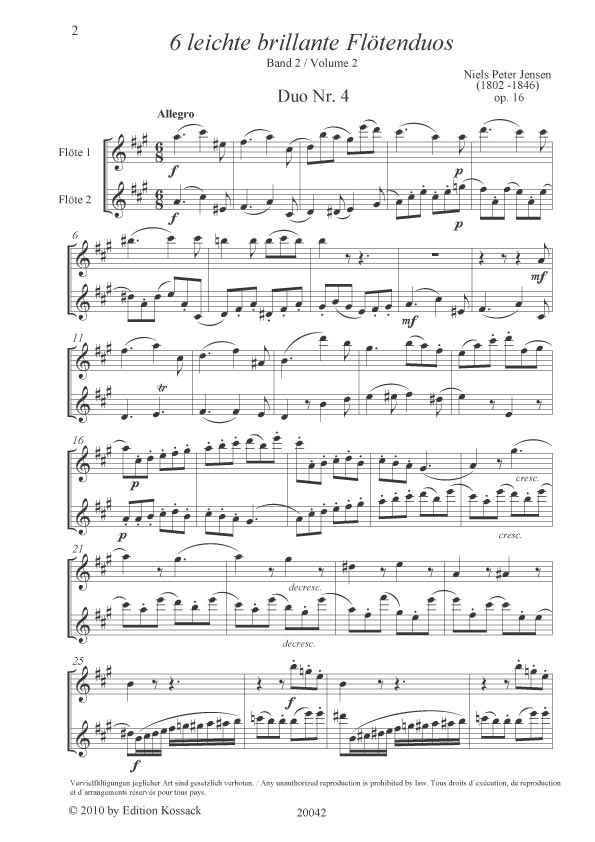 2

6 leichte brillante Flötenduos

Band 2 / Volume 2

Niels Peter Jensen
(1802 -1846)
op. 16

Duo Nr. 4

Allegro

Flöte 1

Flöte 2

f

f

p

p

6

mf

mf

11

tr

16

p

p

cresc.

cresc.

21

decresc.

decresc.

25

f

Vervielfältigungen jeglicher Art sind gesetzlich verboten. / Any unauthorized reproduction is prohibited by law. Tous droits d'exécution, de reproduction et d'arrangements réservés pour tous pays.

© 2010 by Edition Kossack

20042